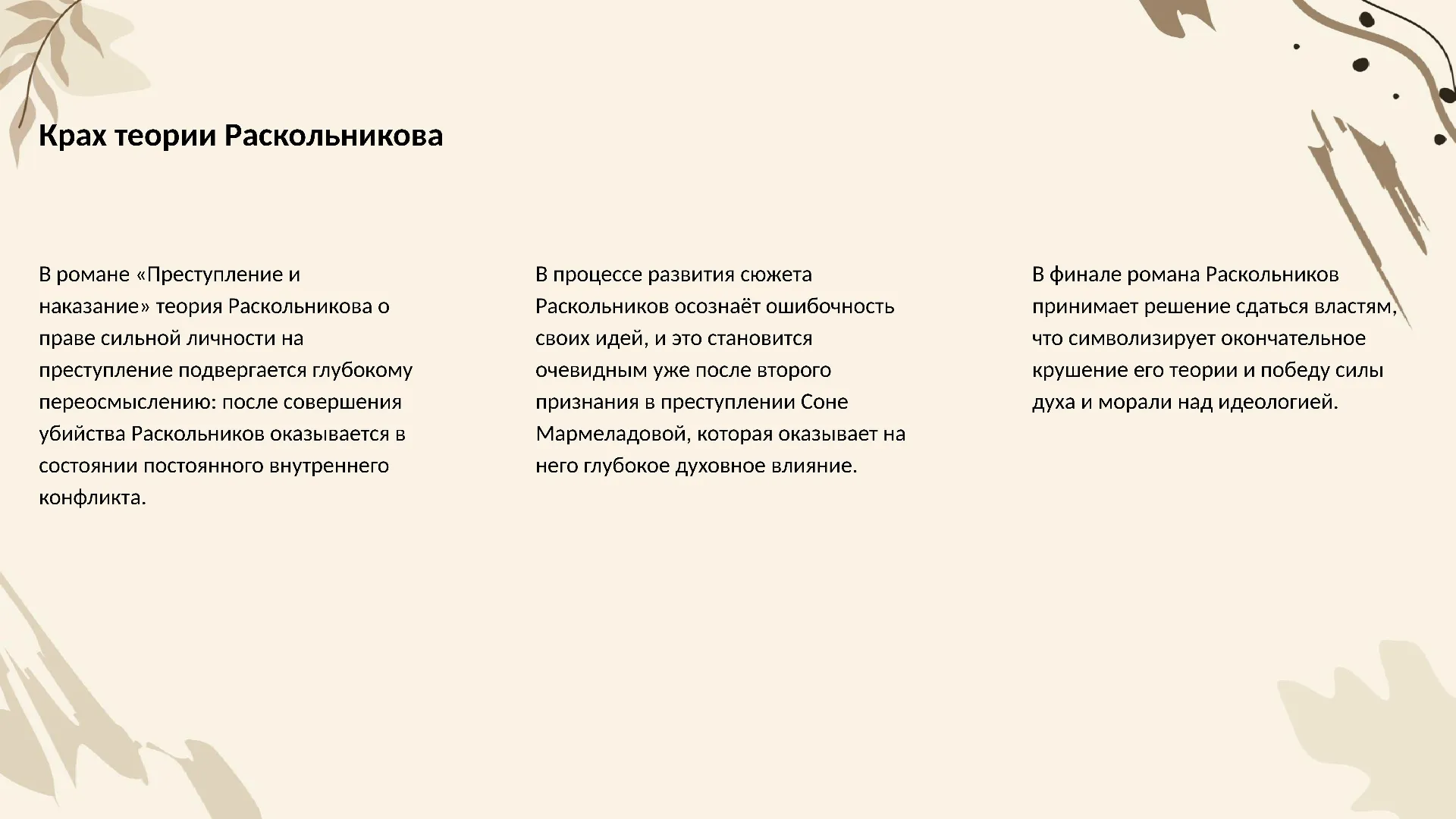 Крах теории Раскольникова

В романе «Преступление и наказание» теория Раскольникова о праве сильной личности на преступление подвергается глубокому переосмыслению: после совершения убийства Раскольников оказывается в состоянии постоянного внутреннего конфликта.

В процессе развития сюжета Раскольников осознаёт ошибочность своих идей, и это становится очевидным уже после второго признания в преступлении Соне Мармеладовой, которая оказывает на него глубокое духовное влияние.

В финале романа Раскольников принимает решение сдаться властям, что символизирует окончательное крушение его теории и победу силы духа и морали над идеологией.